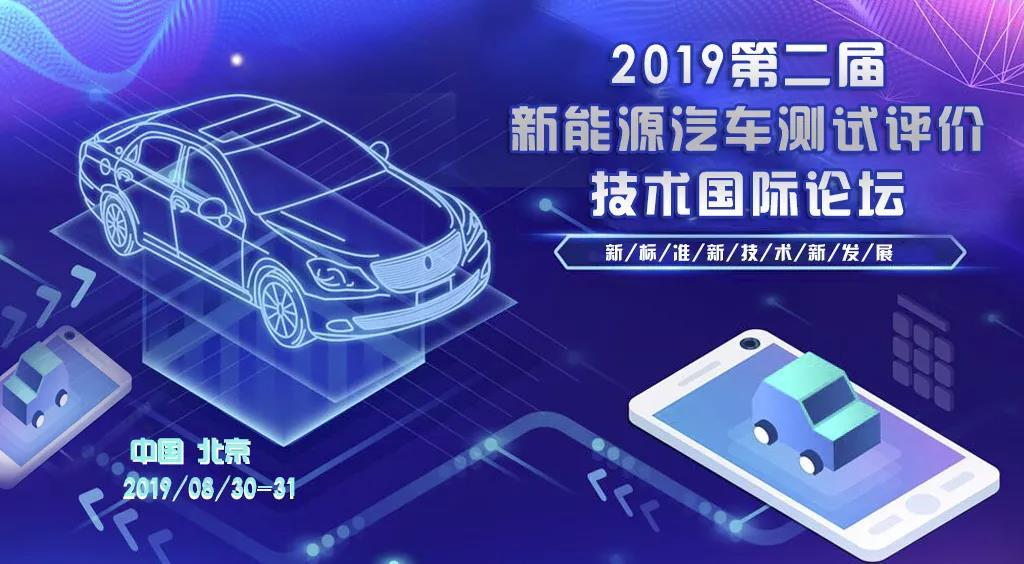 2019第二届
新能源汽车测试评价
技术国际论坛

新/标/准/新/技/术/新/发/展

中国 北京
2019/08/30-31